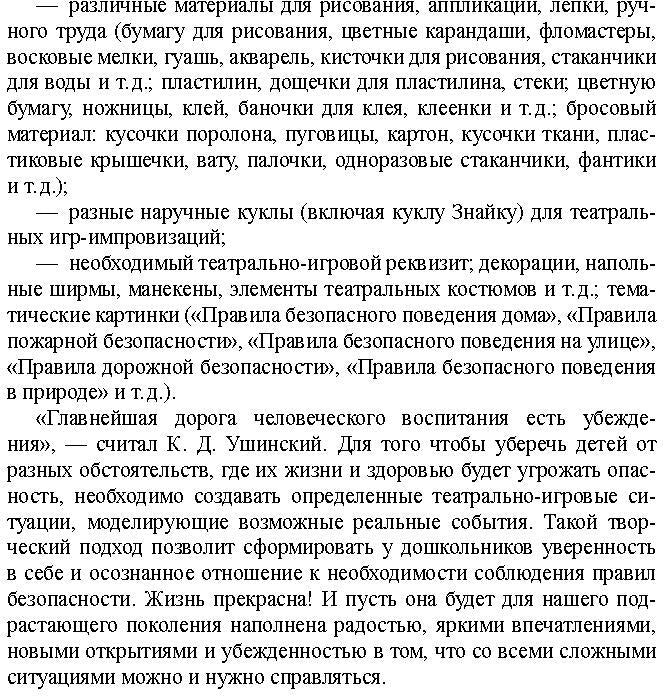 — различные материалы для рисования, аппликации, лепки, ручного труда (бумагу для рисования, цветные карандаши, фломастеры, восковые мелки, гуашь, акварель, кисточки для рисования, стаканчики для воды и т.д.; пластилин, дощечки для пластилина, стеки; цветную бумагу, ножницы, клей, баночки для клея, клеенки и т.д.; бросовый материал: кусочки поролона, пуговицы, картон, кусочки ткани, пластиковые крышечки, вату, палочки, одноразовые стаканчики, фантики и т.д.);

— разные наручные куклы (включая куклу Знайку) для театральных игр-импровизаций;

— необходимый театрально-игровой реквизит; декорации, напольные ширмы, манекены, элементы театральных костюмов и т.д.; тематические картинки («Правила безопасного поведения дома», «Правила пожарной безопасности», «Правила безопасного поведения на улице», «Правила дорожной безопасности», «Правила безопасного поведения в природе» и т.д.).

«Главнейшая дорога человеческого воспитания есть убеждения», — считал К. Д. Ушинский. Для того чтобы уберечь детей от разных обстоятельств, где их жизни и здоровью будет угрожать опасность, необходимо создавать определенные театрально-игровые ситуации, моделирующие возможные реальные события. Такой творческий подход позволит сформировать у дошкольников уверенность в себе и осознанное отношение к необходимости соблюдения правил безопасности. Жизнь прекрасна! И пусть она будет для нашего подрастающего поколения наполнена радостью, яркими впечатлениями, новыми открытиями и убежденностью в том, что со всеми сложными ситуациями можно и нужно справляться.